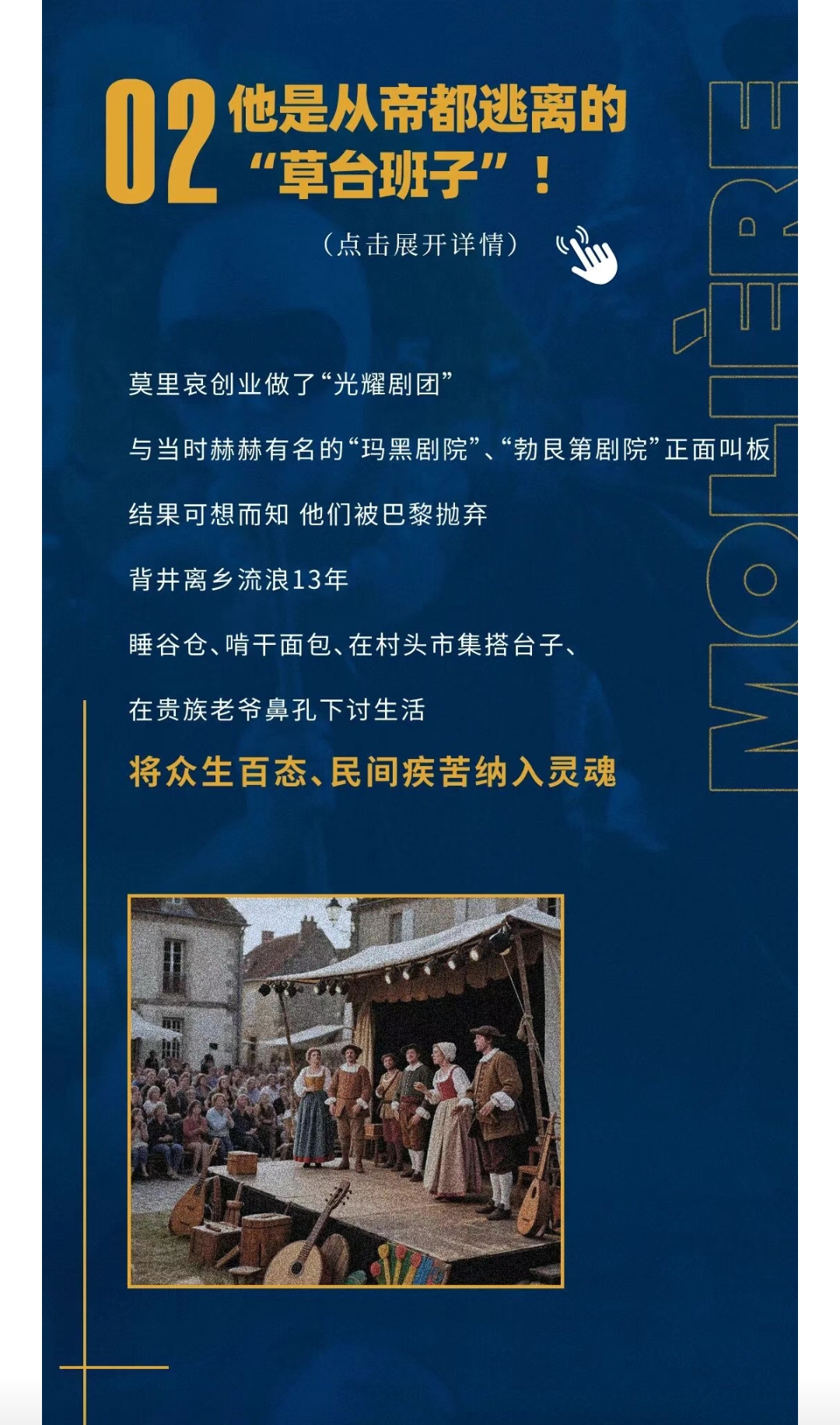 02 他是从帝都逃离的
“草台班子”！

（点击展开详情）

莫里哀创业做了“光耀剧团”

与当时赫赫有名的“玛黑剧院”、“勃艮第剧院”正面叫板

结果可想而知 他们被巴黎抛弃

背井离乡流浪13年

睡谷仓、啃干面包、在村头市集搭台子、

在贵族老爷鼻孔下讨生活

将众生百态、民间疾苦纳入灵魂

MOLIÈRE